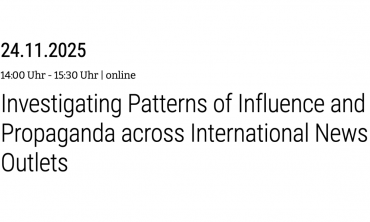 24.11.2025

14:00 Uhr - 15:30 Uhr | online

Investigating Patterns of Influence and Propaganda across International News Outlets